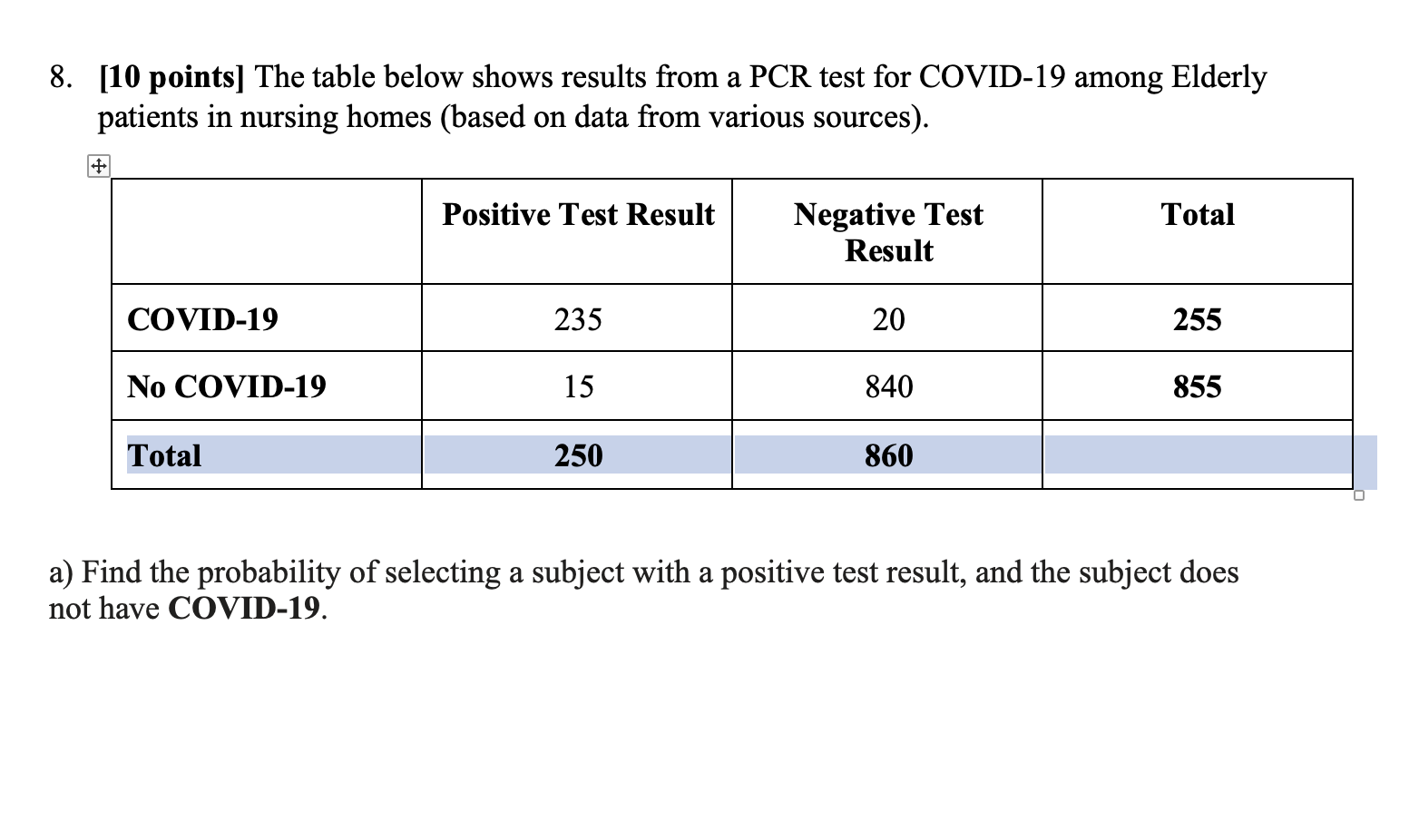 8. [10 points] The table below shows results from a PCR test for COVID-19 among Elderly patients in nursing homes (based on data from various sources).

| | Positive Test Result | Negative Test Result | Total |
|---|---|---|---|
| COVID-19 | 235 | 20 | 255 |
| No COVID-19 | 15 | 840 | 855 |
| Total | 250 | 860 | |

a) Find the probability of selecting a subject with a positive test result, and the subject does not have COVID-19.